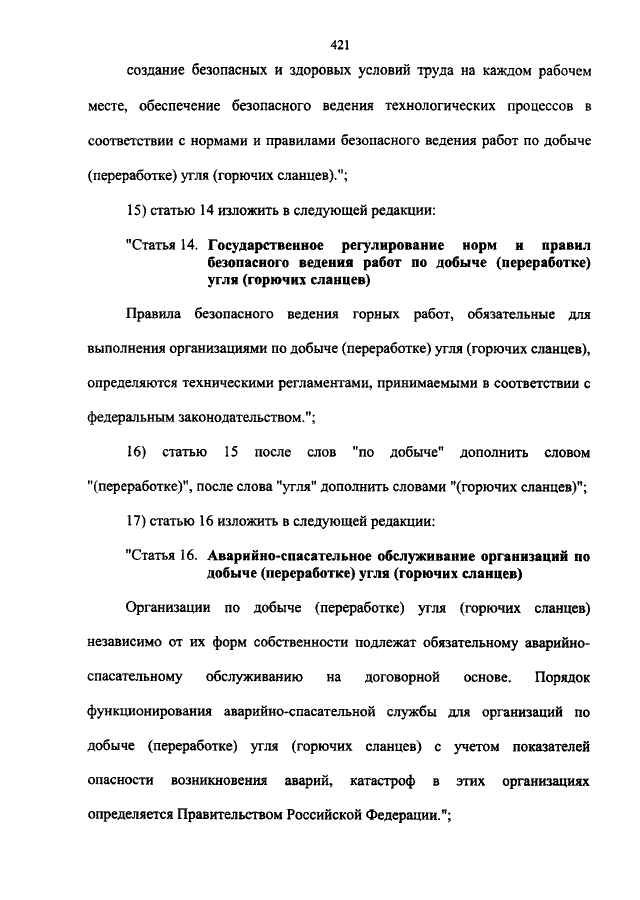 421

создание безопасных и здоровых условий труда на каждом рабочем месте, обеспечение безопасного ведения технологических процессов в соответствии с нормами и правилами безопасного ведения работ по добыче (переработке) угля (горючих сланцев).";

15) статью 14 изложить в следующей редакции:

"Статья 14. Государственное регулирование норм и правил безопасного ведения работ по добыче (переработке) угля (горючих сланцев)

Правила безопасного ведения горных работ, обязательные для выполнения организациями по добыче (переработке) угля (горючих сланцев), определяются техническими регламентами, принимаемыми в соответствии с федеральным законодательством.";

16) статью 15 после слов "по добыче" дополнить словом "(переработке)", после слова "угля" дополнить словами "(горючих сланцев)";

17) статью 16 изложить в следующей редакции:

"Статья 16. Аварийно-спасательное обслуживание организаций по добыче (переработке) угля (горючих сланцев)

Организации по добыче (переработке) угля (горючих сланцев) независимо от их форм собственности подлежат обязательному аварийно-спасательному обслуживанию на договорной основе. Порядок функционирования аварийно-спасательной службы для организаций по добыче (переработке) угля (горючих сланцев) с учетом показателей опасности возникновения аварий, катастроф в этих организациях определяется Правительством Российской Федерации.";